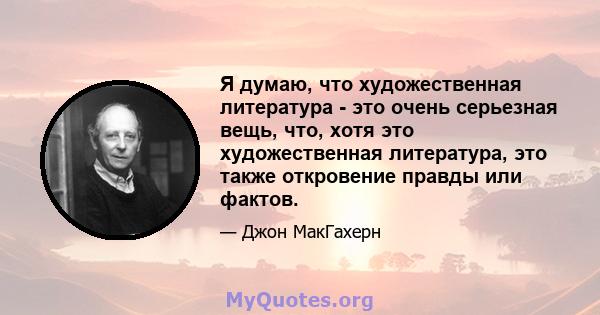 Я думаю, что художественная литература - это очень серьезная вещь, что, хотя это художественная литература, это также откровение правды или фактов.

— Джон МакГахерн

MyQuotes.org